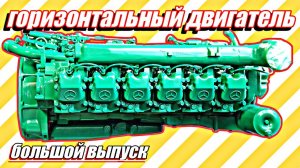 горизонтальный двигатель

большой выпуск